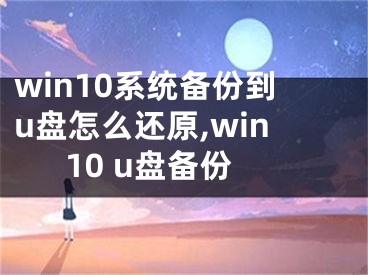 win10系统备份到u盘怎么还原,win10 u盘备份